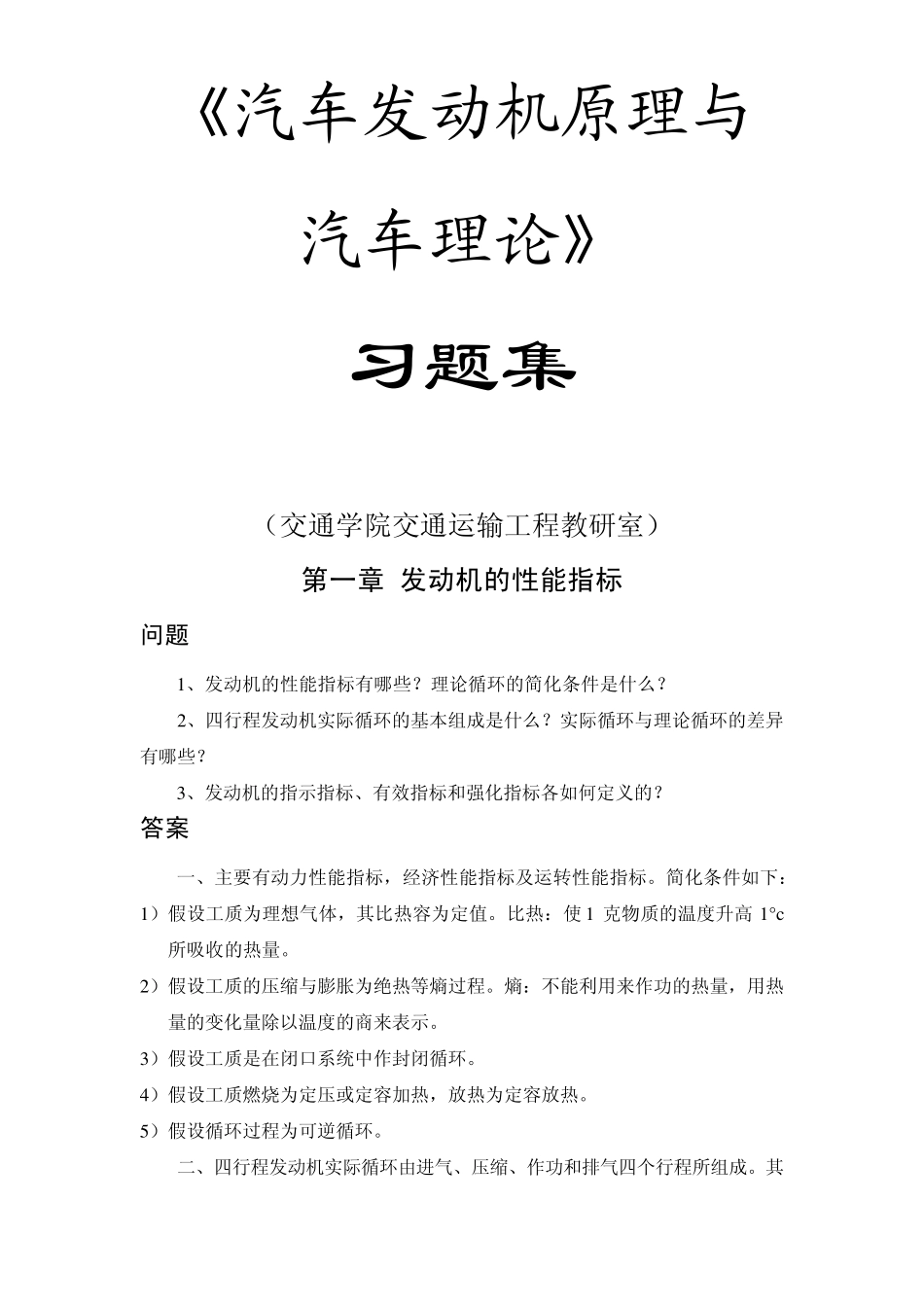 《汽车发动机原理与汽车理论》

习题集

（交通学院交通运输工程教研室）

第一章 发动机的性能指标

问题

1、发动机的性能指标有哪些？理论循环的简化条件是什么？

2、四行程发动机实际循环的基本组成是什么？实际循环与理论循环的差异有哪些？

3、发动机的指示指标、有效指标和强化指标各如何定义的？

答案

一、主要有动力性能指标，经济性能指标及运转性能指标。简化条件如下：

1）假设工质为理想气体，其比热容为定值。比热：使 1 克物质的温度升高 1°c 所吸收的热量。

2）假设工质的压缩与膨胀为绝热等熵过程。熵：不能利用来作功的热量，用热量的变化量除以温度的商来表示。

3）假设工质是在闭口系统中作封闭循环。

4）假设工质燃烧为定压或定容加热，放热为定容放热。

5）假设循环过程为可逆循环。

二、四行程发动机实际循环由进气、压缩、作功和排气四个行程所组成。其